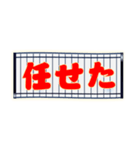 任せた